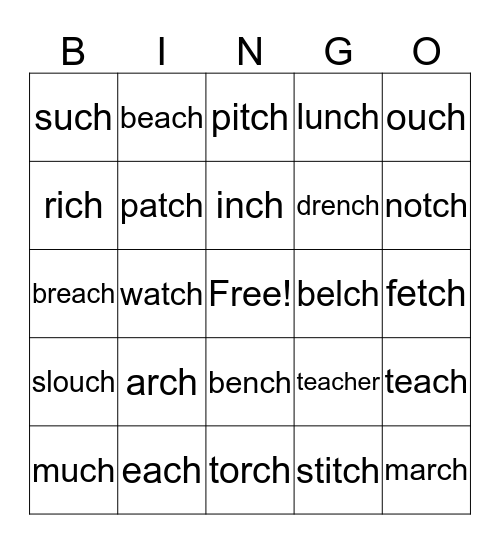 | B | I | N | G | O |
|---|---|---|---|---|
| such | beach | pitch | lunch | ouch |
| rich | patch | inch | drench | notch |
| breach | watch | Free! | belch | fetch |
| slouch | arch | bench | teacher | teach |
| much | each | torch | stitch | march |